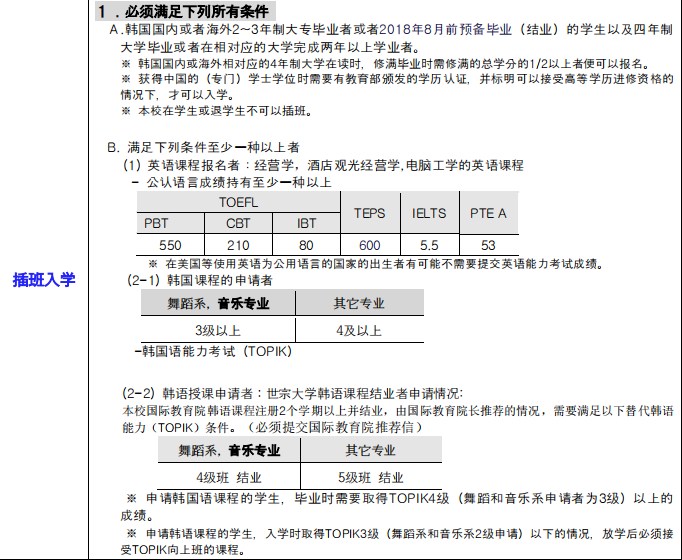 插班入学

1．必须满足下列所有条件

A.韩国国内或者海外2~3年制大专毕业者或者2018年8月前预备毕业（结业）的学生以及四年制大学毕业或者在相对应的大学完成两年以上学业者。

※ 韩国国内或海外相对应的4年制大学在读时，修满毕业时需修满的总学分的1/2以上者便可以报名。

※ 获得中国的（专门）学士学位时需要有教育部颁发的学历认证，并标明可以接受高等学历进修资格的情况下，才可以入学。

※ 本校在学生或退学生不可以插班。

B. 满足下列条件至少一种以上者

(1) 英语课程报名者：经营学，酒店观光经营学,电脑工学的英语课程

- 公认语言成绩持有至少一种以上

| TOEFL | | | TEPS | IELTS | PTE A |
|---|---|---|---|---|---|
| PBT | CBT | IBT | | | |
| 550 | 210 | 80 | 600 | 5.5 | 53 |

※ 在美国等使用英语为公用语言的国家的出生者有可能不需要提交英语能力考试成绩。

(2-1) 韩国课程的申请者

| 舞蹈系，音乐专业 | 其它专业 |
|---|---|
| 3级以上 | 4及以上 |

-韩国语能力考试（TOPIK）

(2-2) 韩语授课申请者：世宗大学韩语课程结业者申请情况:

本校国际教育院韩语课程注册2个学期以上并结业，由国际教育院长推荐的情况，需要满足以下替代韩语能力（TOPIK）条件。（必须提交国际教育院推荐信）

| 舞蹈系，音乐专业 | 其它专业 |
|---|---|
| 4级班 结业 | 5级班 结业 |

※ 申请韩国语课程的学生，毕业时需要取得TOPIK4级（舞蹈和音乐系申请者为3级）以上的成绩。

※ 申请韩语课程的学生，入学时取得TOPIK3级（舞蹈系和音乐系2级申请）以下的情况，放学后必须接受TOPIK向上班的课程。